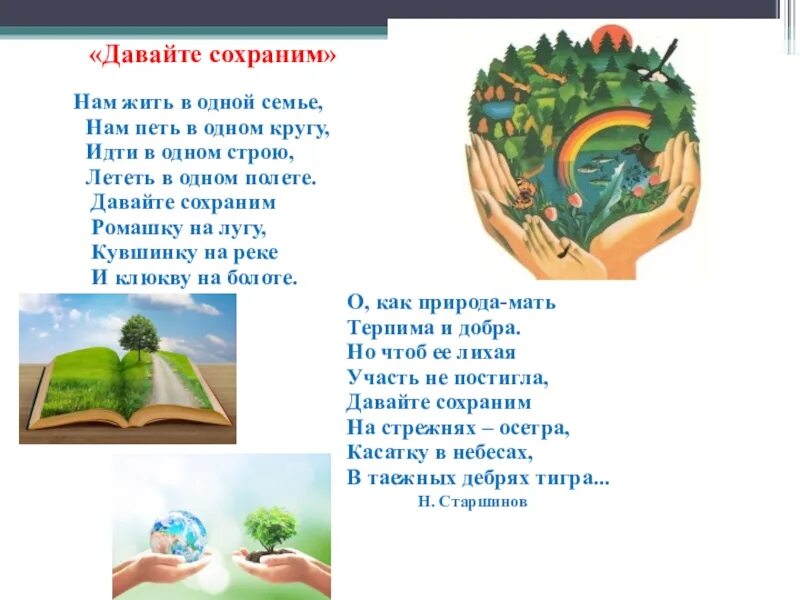 «Давайте сохраним»

Нам жить в одной семье,
Нам петь в одном кругу,
Идти в одном строю,
Лететь в одном полете.
Давайте сохраним
Ромашку на лугу,
Кувшинку на реке
И клюкву на болоте.

О, как природа-мать
Терпима и добра.
Но чтоб ее лихая
Участь не постигла,
Давайте сохраним
На стрежнях – осетра,
Касатку в небесах,
В таежных дебрях тигра...
Н. Старшинов